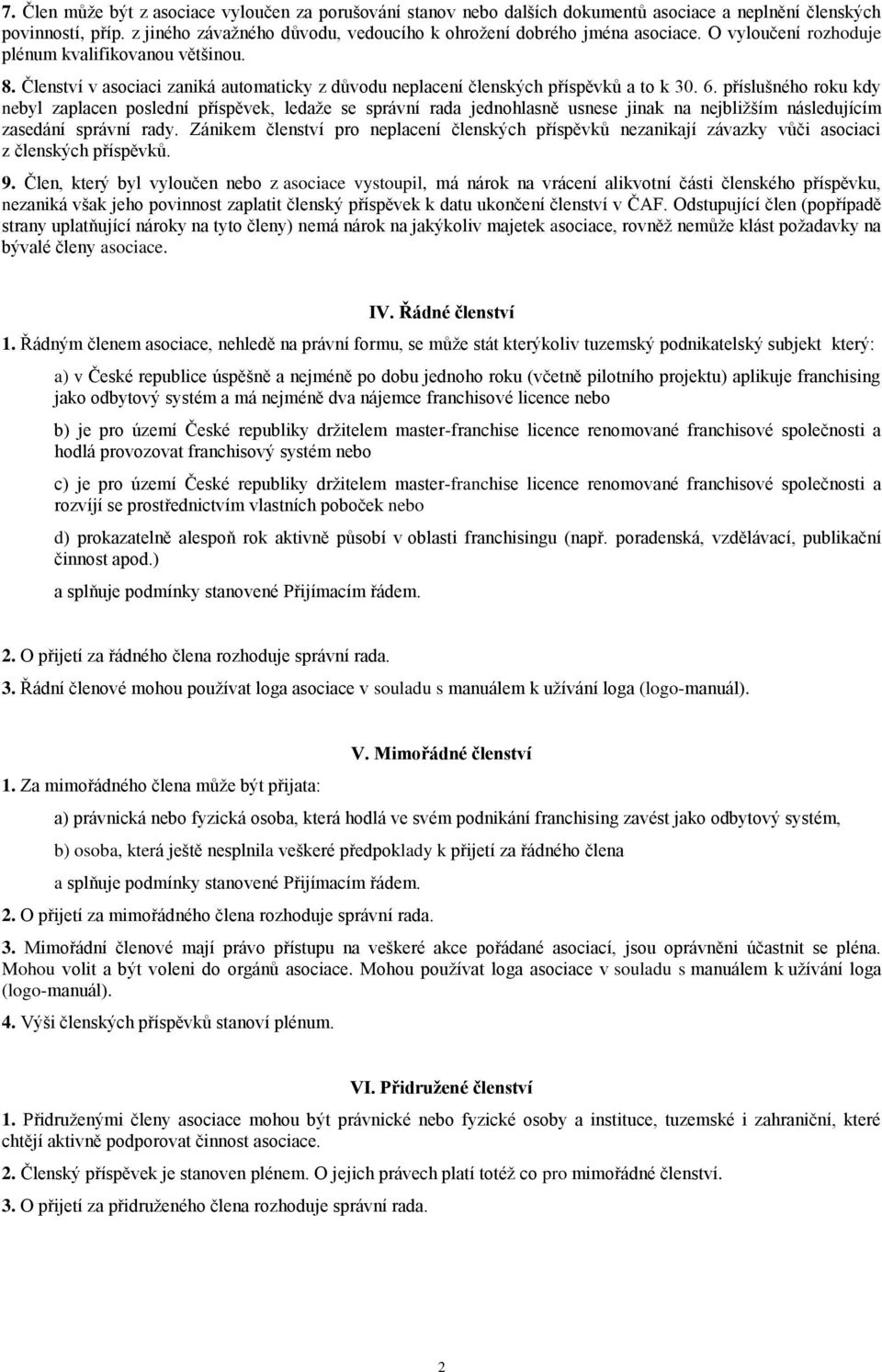 7. Člen může být z asociace vyloučen za porušování stanov nebo dalších dokumentů asociace a neplnění členských povinností, příp. z jiného závažného důvodu, vedoucího k ohrožení dobrého jména asociace. O vyloučení rozhoduje plénum kvalifikovanou většinou.

8. Členství v asociaci zaniká automaticky z důvodu neplacení členských příspěvků a to k 30. 6. příslušného roku kdy nebyl zaplacen poslední příspěvek, ledaže se správní rada jednohlasně usnese jinak na nejbližším následujícím zasedání správní rady. Zánikem členství pro neplacení členských příspěvků nezanikají závazky vůči asociaci z členských příspěvků.

9. Člen, který byl vyloučen nebo z asociace vystoupil, má nárok na vrácení alikvotní části členského příspěvku, nezaniká však jeho povinnost zaplatit členský příspěvek k datu ukončení členství v ČAF. Odstupující člen (popřípadě strany uplatňující nároky na tyto členy) nemá nárok na jakýkoliv majetek asociace, rovněž nemůže klást požadavky na bývalé členy asociace.

IV. Řádné členství

1. Řádným členem asociace, nehledě na právní formu, se může stát kterýkoliv tuzemský podnikatelský subjekt který:

a) v České republice úspěšně a nejméně po dobu jednoho roku (včetně pilotního projektu) aplikuje franchising jako odbytový systém a má nejméně dva nájemce franchisové licence nebo

b) je pro území České republiky držitelem master-franchise licence renomované franchisové společnosti a hodlá provozovat franchisový systém nebo

c) je pro území České republiky držitelem master-franchise licence renomované franchisové společnosti a rozvíjí se prostřednictvím vlastních poboček nebo

d) prokazatelně alespoň rok aktivně působí v oblasti franchisingu (např. poradenská, vzdělávací, publikační činnost apod.)

a splňuje podmínky stanovené Přijímacím řádem.

2. O přijetí za řádného člena rozhoduje správní rada.

3. Řádní členové mohou používat loga asociace v souladu s manuálem k užívání loga (logo-manuál).

V. Mimořádné členství

1. Za mimořádného člena může být přijata:

a) právnická nebo fyzická osoba, která hodlá ve svém podnikání franchising zavést jako odbytový systém,

b) osoba, která ještě nesplnila veškeré předpoklady k přijetí za řádného člena

a splňuje podmínky stanovené Přijímacím řádem.

2. O přijetí za mimořádného člena rozhoduje správní rada.

3. Mimořádní členové mají právo přístupu na veškeré akce pořádané asociací, jsou oprávněni účastnit se pléna. Mohou volit a být voleni do orgánů asociace. Mohou používat loga asociace v souladu s manuálem k užívání loga (logo-manuál).

4. Výši členských příspěvků stanoví plénum.

VI. Přidružené členství

1. Přidruženými členy asociace mohou být právnické nebo fyzické osoby a instituce, tuzemské i zahraniční, které chtějí aktivně podporovat činnost asociace.

2. Členský příspěvek je stanoven plénem. O jejich právech platí totéž co pro mimořádné členství.

3. O přijetí za přidruženého člena rozhoduje správní rada.

2